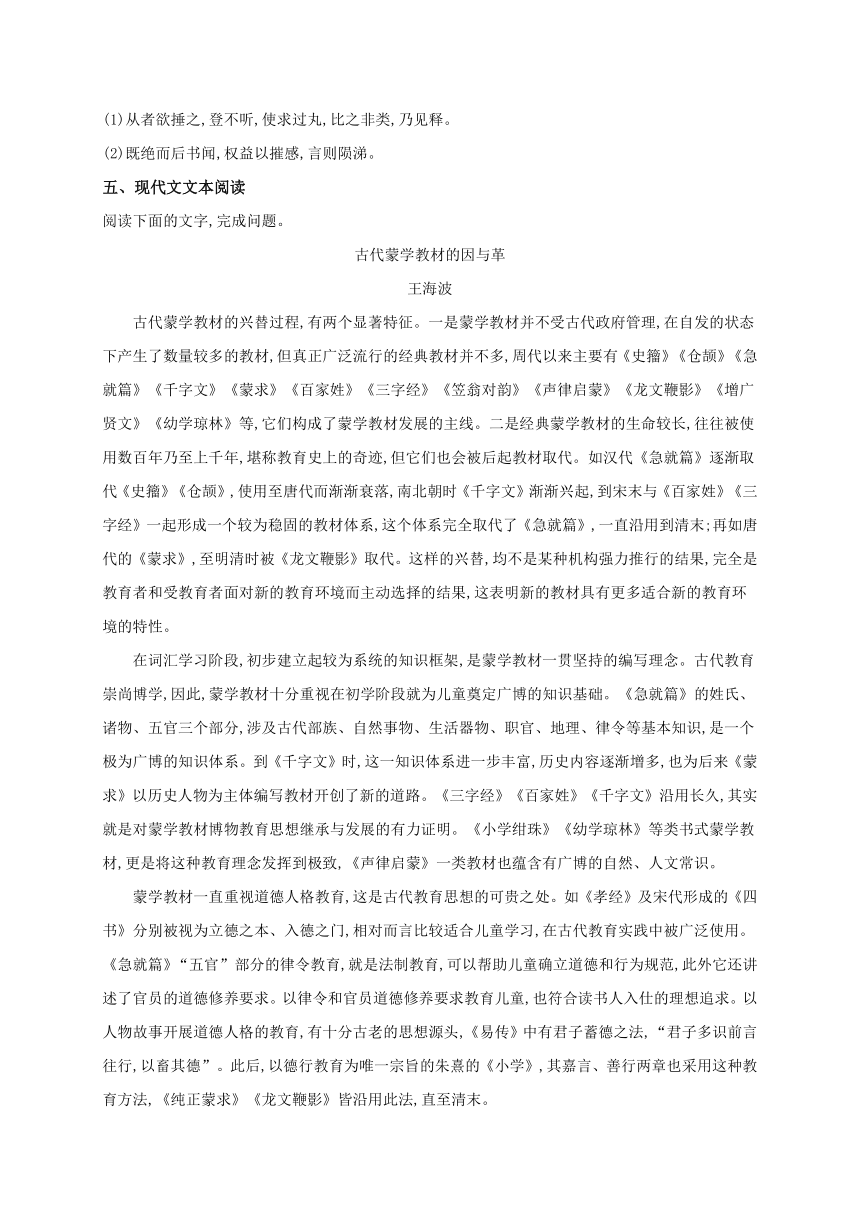 (1)从者欲捶之,登不听,使求过丸,比之非类,乃见释。

(2)既绝而后书闻,权益以摧感,言则陨涕。

五、现代文文本阅读

阅读下面的文字,完成问题。

古代蒙学教材的因与革

王海波

古代蒙学教材的兴替过程,有两个显著特征。一是蒙学教材并不受古代政府管理,在自发的状态下产生了数量较多的教材,但真正广泛流行的经典教材并不多,周代以来主要有《史籀》《仓颉》《急就篇》《千字文》《蒙求》《百家姓》《三字经》《笠翁对韵》《声律启蒙》《龙文鞭影》《增广贤文》《幼学琼林》等,它们构成了蒙学教材发展的主线。二是经典蒙学教材的生命较长,往往被使用数百年乃至上千年,堪称教育史上的奇迹,但它们也会被后起教材取代。如汉代《急就篇》逐渐取代《史籀》《仓颉》,使用至唐代而渐渐衰落,南北朝时《千字文》渐渐兴起,到宋末与《百家姓》《三字经》一起形成一个较为稳固的教材体系,这个体系完全取代了《急就篇》,一直沿用到清末;再如唐代的《蒙求》,至明清时被《龙文鞭影》取代。这样的兴替,均不是某种机构强力推行的结果,完全是教育者和受教育者面对新的教育环境而主动选择的结果,这表明新的教材具有更多适合新的教育环境的特性。

在词汇学习阶段,初步建立起较为系统的知识框架,是蒙学教材一贯坚持的编写理念。古代教育崇尚博学,因此,蒙学教材十分重视在初学阶段就为儿童奠定广博的知识基础。《急就篇》的姓氏、诸物、五官三个部分,涉及古代部族、自然事物、生活器物、职官、地理、律令等基本知识,是一个极为广博的知识体系。到《千字文》时,这一知识体系进一步丰富,历史内容逐渐增多,也为后来《蒙求》以历史人物为主体编写教材开创了新的道路。《三字经》《百家姓》《千字文》沿用长久,其实就是对蒙学教材博物教育思想继承与发展的有力证明。《小学绀珠》《幼学琼林》等类书式蒙学教材,更是将这种教育理念发挥到极致,《声律启蒙》一类教材也蕴含有广博的自然、人文常识。

蒙学教材一直重视道德人格教育,这是古代教育思想的可贵之处。如《孝经》及宋代形成的《四书》分别被视为立德之本、入德之门,相对而言比较适合儿童学习,在古代教育实践中被广泛使用。《急就篇》“五官”部分的律令教育,就是法制教育,可以帮助儿童确立道德和行为规范,此外它还讲述了官员的道德修养要求。以律令和官员道德修养要求教育儿童,也符合读书人入仕的理想追求。以人物故事开展道德人格的教育,有十分古老的思想源头,《易传》中有君子蓄德之法,“君子多识前言往行,以畜其德”。此后,以德行教育为唯一宗旨的朱熹的《小学》,其嘉言、善行两章也采用这种教育方法,《纯正蒙求》《龙文鞭影》皆沿用此法,直至清末。